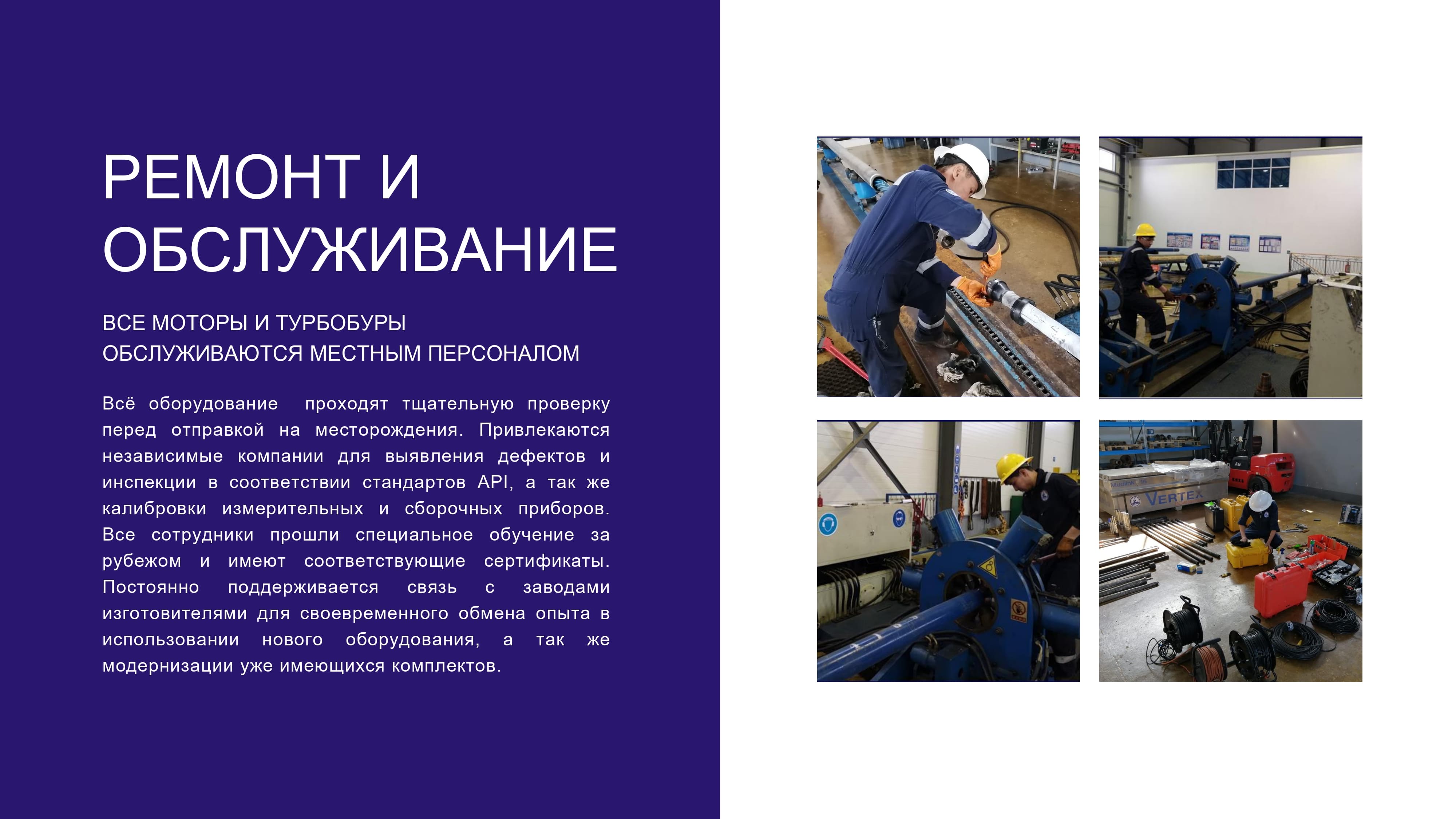 РЕМОНТ И ОБСЛУЖИВАНИЕ

ВСЕ МОТОРЫ И ТУРБОБУРЫ ОБСЛУЖИВАЮТСЯ МЕСТНЫМ ПЕРСОНАЛОМ

Всё оборудование проходят тщательную проверку перед отправкой на месторождения. Привлекаются независимые компании для выявления дефектов и инспекции в соответствии стандартов API, а так же калибровки измерительных и сборочных приборов. Все сотрудники прошли специальное обучение за рубежом и имеют соответствующие сертификаты. Постоянно поддерживается связь с заводами изготовителями для своевременного обмена опыта в использовании нового оборудования, а так же модернизации уже имеющихся комплектов.

VERTEX